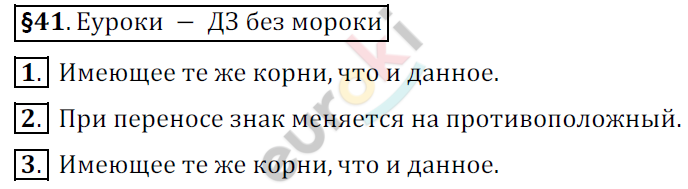 §41. Еуроки — ДЗ без мороки

1. Имеющее те же корни, что и данное.

2. При переносе знак меняется на противоположный.

3. Имеющее те же корни, что и данное.

euroki